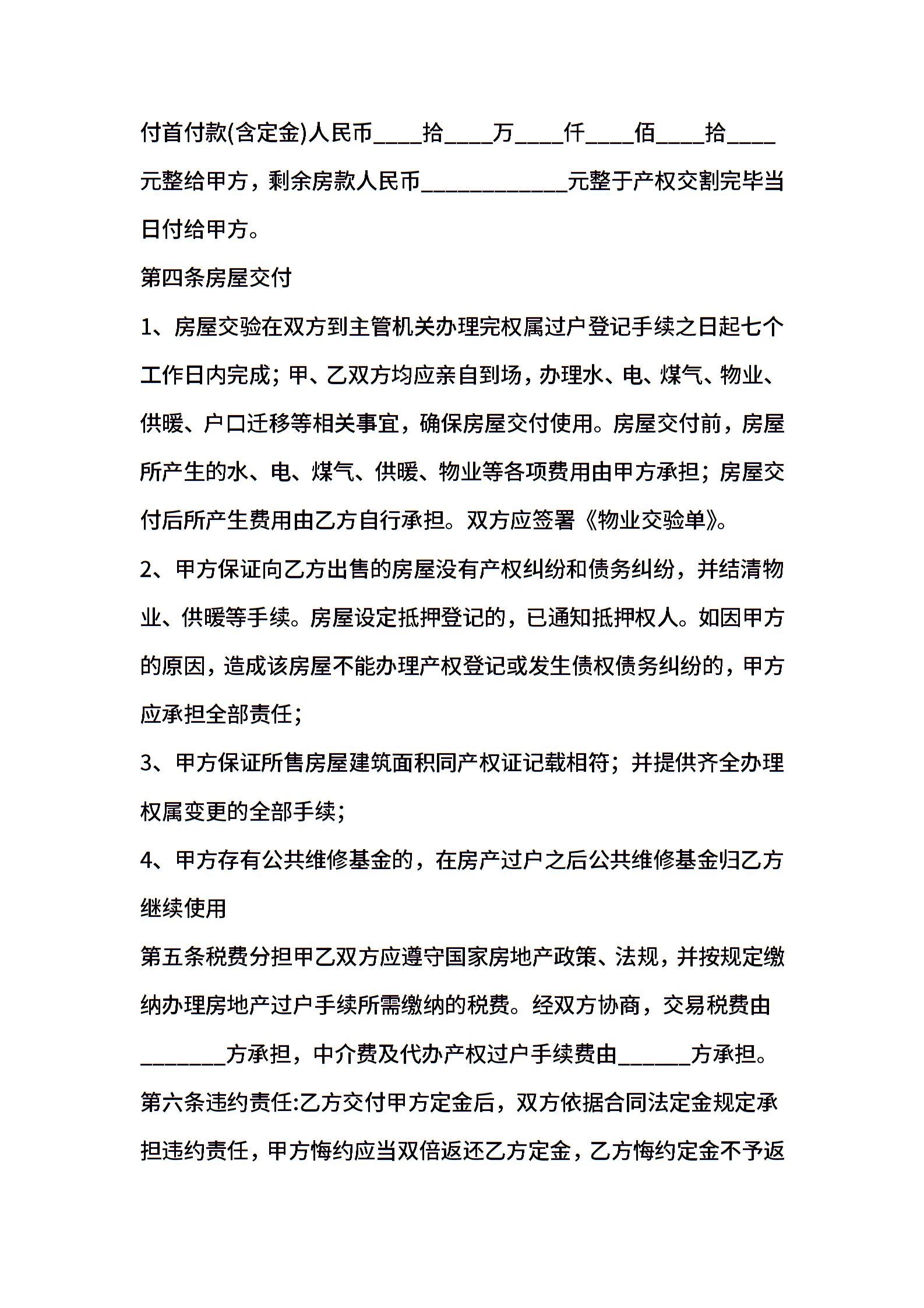 付首付款(含定金)人民币____拾____万____仟____佰____拾____元整给甲方，剩余房款人民币____________元整于产权交割完毕当日付给甲方。

第四条房屋交付

1、房屋交验在双方到主管机关办理完权属过户登记手续之日起七个工作日内完成；甲、乙双方均应亲自到场，办理水、电、煤气、物业、供暖、户口迁移等相关事宜，确保房屋交付使用。房屋交付前，房屋所产生的水、电、煤气、供暖、物业等各项费用由甲方承担；房屋交付后所产生费用由乙方自行承担。双方应签署《物业交验单》。

2、甲方保证向乙方出售的房屋没有产权纠纷和债务纠纷，并结清物业、供暖等手续。房屋设定抵押登记的，已通知抵押权人。如因甲方的原因，造成该房屋不能办理产权登记或发生债权债务纠纷的，甲方应承担全部责任；

3、甲方保证所售房屋建筑面积同产权证记载相符；并提供齐全办理权属变更的全部手续；

4、甲方存有公共维修基金的，在房产过户之后公共维修基金归乙方继续使用

第五条税费分担甲乙双方应遵守国家房地产政策、法规，并按规定缴纳办理房地产过户手续所需缴纳的税费。经双方协商，交易税费由_______方承担，中介费及代办产权过户手续费由______方承担。

第六条违约责任:乙方交付甲方定金后，双方依据合同法定金规定承担违约责任，甲方悔约应当双倍返还乙方定金，乙方悔约定金不予返